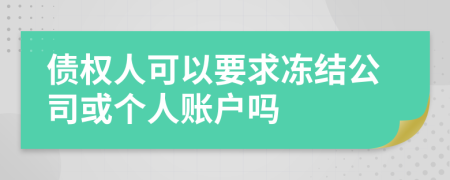 债权人可以要求冻结公司或个人账户吗